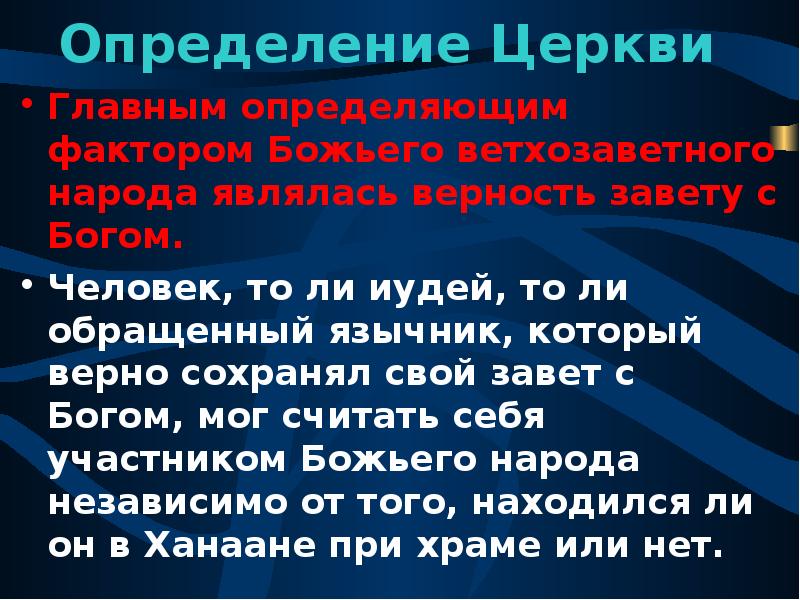 Определение Церкви

• Главным определяющим фактором Божьего ветхозаветного народа являлась верность завету с Богом.

• Человек, то ли иудей, то ли обращенный язычник, который верно сохранял свой завет с Богом, мог считать себя участником Божьего народа независимо от того, находился ли он в Ханаане при храме или нет.